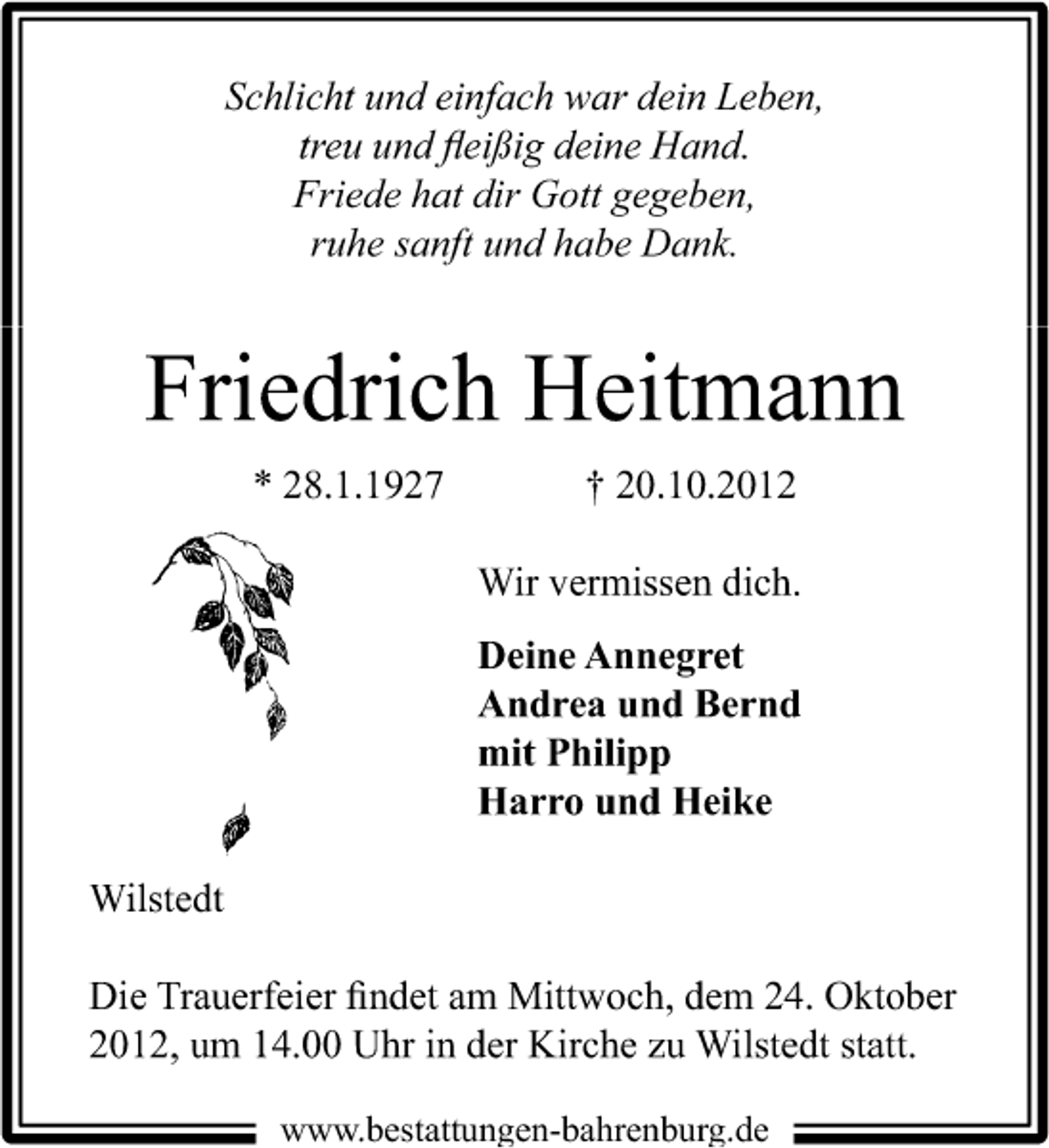 Schlicht und einfach war dein Leben,
treu und fleißig deine Hand.
Friede hat dir Gott gegeben,
ruhe sanft und habe Dank.

Friedrich Heitmann

* 28.1.1927 † 20.10.2012

Wir vermissen dich.

Deine Annegret
Andrea und Bernd
mit Philipp
Harro und Heike

Wilstedt

Die Trauerfeier findet am Mittwoch, dem 24. Oktober 2012, um 14.00 Uhr in der Kirche zu Wilstedt statt.

www.bestattungen-bahrenburg.de